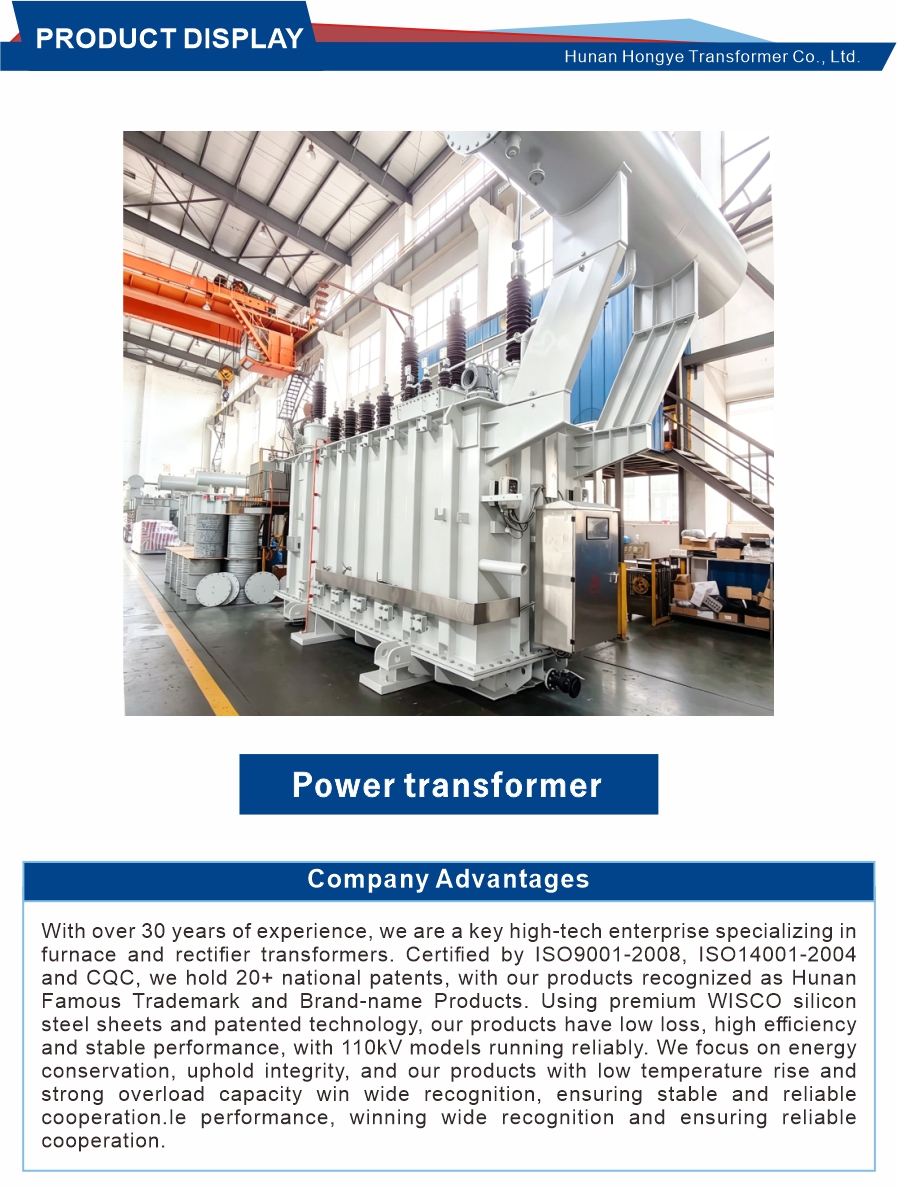 PRODUCT DISPLAY

Hunan Hongye Transformer Co., Ltd.

Power transformer

Company Advantages

With over 30 years of experience, we are a key high-tech enterprise specializing in furnace and rectifier transformers. Certified by ISO9001-2008, ISO14001-2004 and CQC, we hold 20+ national patents, with our products recognized as Hunan Famous Trademark and Brand-name Products. Using premium WISCO silicon steel sheets and patented technology, our products have low loss, high efficiency and stable performance, with 110kV models running reliably. We focus on energy conservation, uphold integrity, and our products with low temperature rise and strong overload capacity win wide recognition, ensuring stable and reliable cooperation.le performance, winning wide recognition and ensuring reliable cooperation.